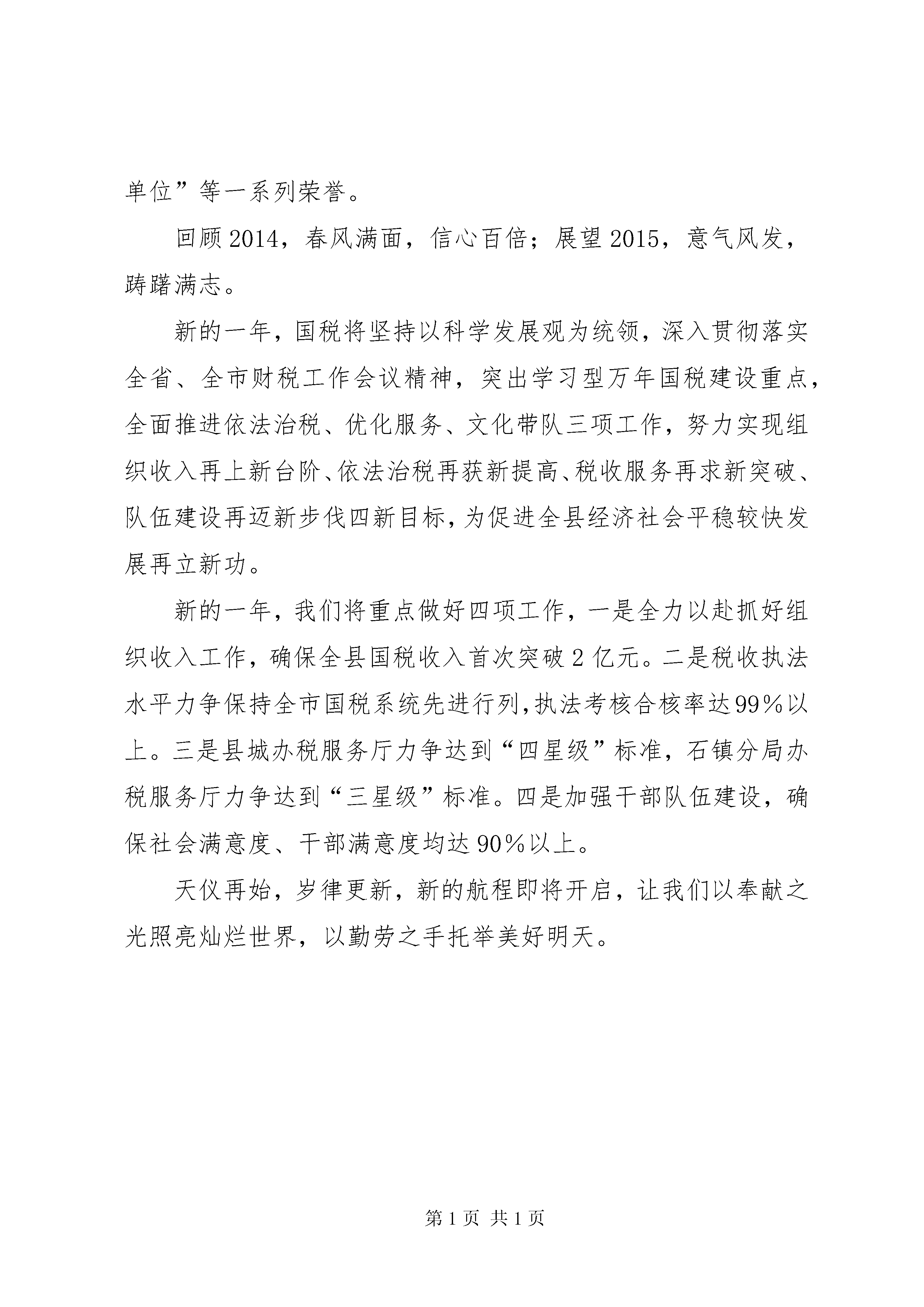 单位”等一系列荣誉。

回顾2014，春风满面，信心百倍；展望2015，意气风发，踌躇满志。

新的一年，国税将坚持以科学发展观为统领，深入贯彻落实全省、全市财税工作会议精神，突出学习型万年国税建设重点，全面推进依法治税、优化服务、文化带队三项工作，努力实现组织收入再上新台阶、依法治税再获新提高、税收服务再求新突破、队伍建设再迈新步伐四新目标，为促进全县经济社会平稳较快发展再立新功。

新的一年，我们将重点做好四项工作，一是全力以赴抓好组织收入工作，确保全县国税收入首次突破2亿元。二是税收执法水平力争保持全市国税系统先进行列，执法考核合核率达99%以上。三是县城办税服务厅力争达到“四星级”标准，石镇分局办税服务厅力争达到“三星级”标准。四是加强干部队伍建设，确保社会满意度、干部满意度均达90%以上。

天仪再始，岁律更新，新的航程即将开启，让我们以奉献之光照亮灿烂世界，以勤劳之手托举美好明天。

第1页 共1页